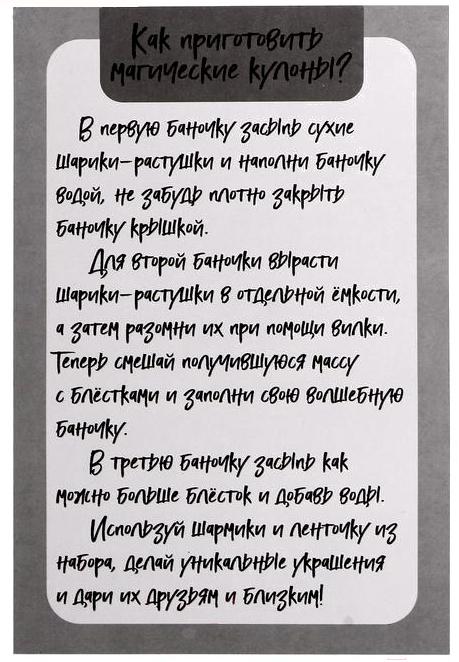 Как приготовить магические кулоны?

В первую баночку засыпь сухие шарики-растушки и наполни баночку водой, не забудь плотно закрыть баночку крышкой.

Для второй баночки вырасти шарики-растушки в отдельной ёмкости, а затем разомни их при помощи вилки. Теперь смешай получившуюся массу с блёстками и заполни свою волшебную баночку.

В третью баночку засыпь как можно больше блёсток и добавь воды.

Используй шармики и ленточку из набора, делай уникальные украшения и дари их друзьям и близким!